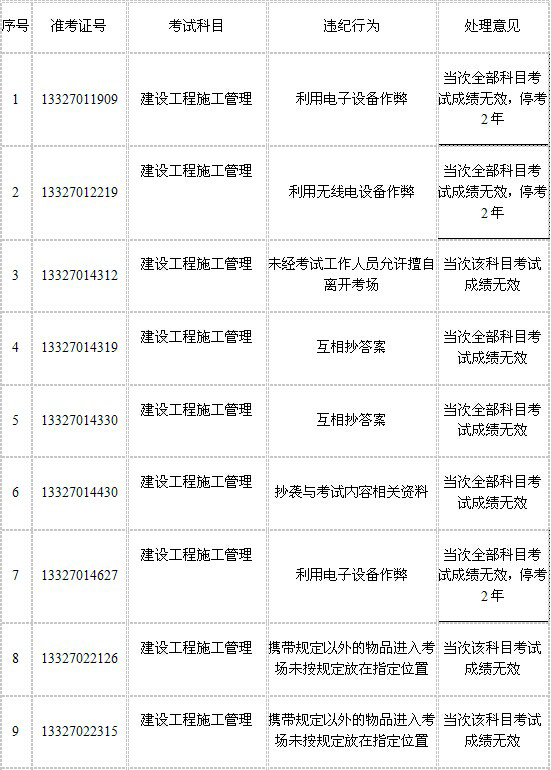 | 序号 | 准考证号 | 考试科目 | 违纪行为 | 处理意见 |
|---|---|---|---|---|
| 1 | 13327011909 | 建设工程施工管理 | 利用电子设备作弊 | 当次全部科目考试成绩无效，停考2年 |
| 2 | 13327012219 | 建设工程施工管理 | 利用无线电设备作弊 | 当次全部科目考试成绩无效，停考2年 |
| 3 | 13327014312 | 建设工程施工管理 | 未经考试工作人员允许擅自离开考场 | 当次该科目考试成绩无效 |
| 4 | 13327014319 | 建设工程施工管理 | 互相抄答案 | 当次全部科目考试成绩无效 |
| 5 | 13327014330 | 建设工程施工管理 | 互相抄答案 | 当次全部科目考试成绩无效 |
| 6 | 13327014430 | 建设工程施工管理 | 抄袭与考试内容相关资料 | 当次全部科目考试成绩无效 |
| 7 | 13327014627 | 建设工程施工管理 | 利用电子设备作弊 | 当次全部科目考试成绩无效，停考2年 |
| 8 | 13327022126 | 建设工程施工管理 | 携带规定以外的物品进入考场未按规定放在指定位置 | 当次该科目考试成绩无效 |
| 9 | 13327022315 | 建设工程施工管理 | 携带规定以外的物品进入考场未按规定放在指定位置 | 当次该科目考试成绩无效 |